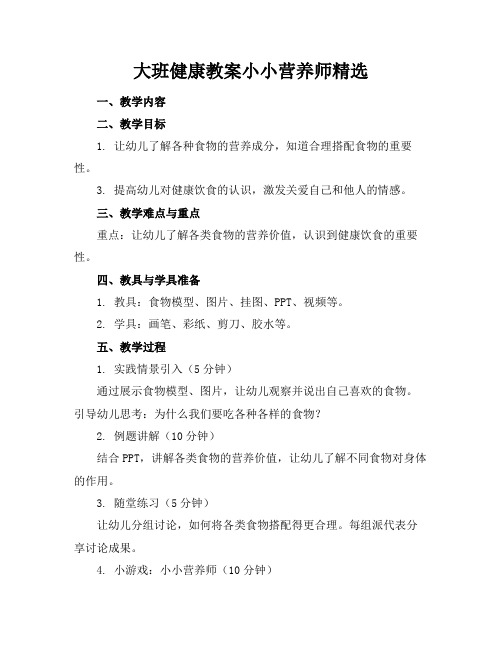 大班健康教案小小营养师精选

一、教学内容

二、教学目标

1. 让幼儿了解各种食物的营养成分，知道合理搭配食物的重要性。

3. 提高幼儿对健康饮食的认识，激发关爱自己和他人的情感。

三、教学难点与重点

重点：让幼儿了解各类食物的营养价值，认识到健康饮食的重要性。

四、教具与学具准备

1. 教具：食物模型、图片、挂图、PPT、视频等。

2. 学具：画笔、彩纸、剪刀、胶水等。

五、教学过程

1. 实践情景引入（5分钟）

通过展示食物模型、图片，让幼儿观察并说出自己喜欢的食物。引导幼儿思考：为什么我们要吃各种各样的食物？

2. 例题讲解（10分钟）

结合PPT，讲解各类食物的营养价值，让幼儿了解不同食物对身体的作用。

3. 随堂练习（5分钟）

让幼儿分组讨论，如何将各类食物搭配得更合理。每组派代表分享讨论成果。

4. 小游戏：小小营养师（10分钟）